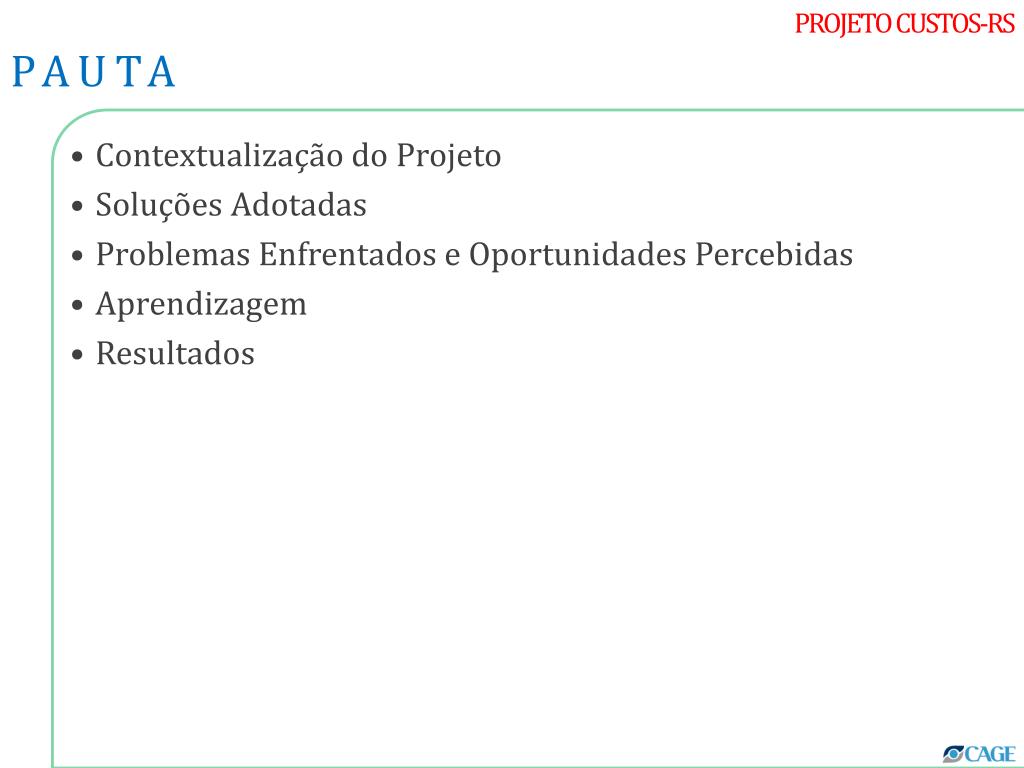 PROJETO CUSTOS-RS

P A U T A

• Contextualização do Projeto
• Soluções Adotadas
• Problemas Enfrentados e Oportunidades Percebidas
• Aprendizagem
• Resultados

CAGE